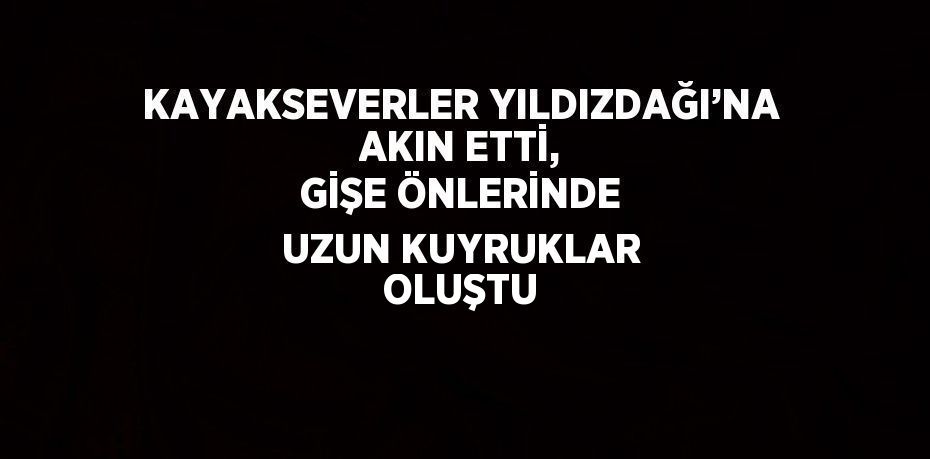 KAYAKSEVERLER YILDIZDAĞI’NA AKIN ETTİ, GİŞE ÖNLERİNDE UZUN KUYRUKLAR OLUŞTU